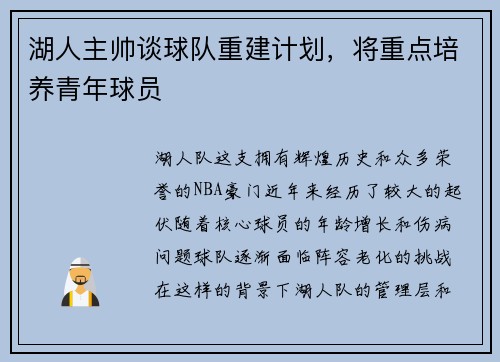 湖人主帅谈球队重建计划，将重点培养青年球员

湖人队这支拥有辉煌历史和众多荣誉的NBA豪门近年来经历了较大的起伏随着核心球员的年龄增长和伤病问题球队逐渐面临阵容老化的挑战在这样的背景下湖人队的管理层和